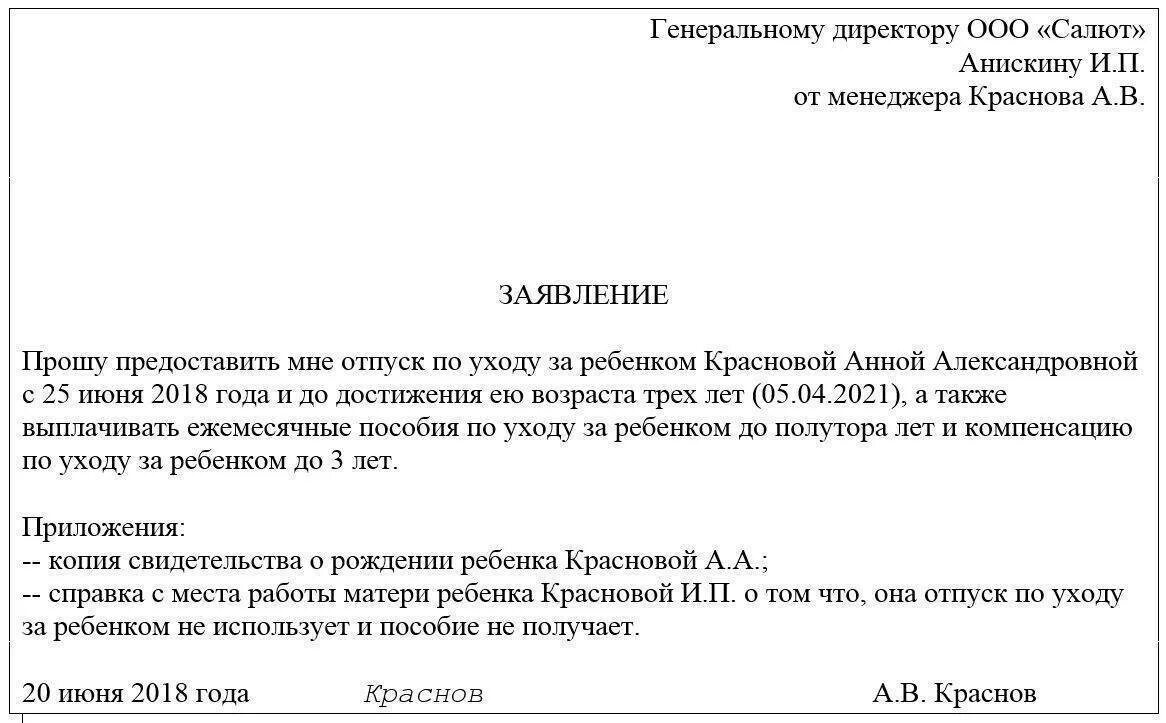 Генеральному директору ООО «Салют»
Анискину И.П.
от менеджера Краснова А.В.

ЗАЯВЛЕНИЕ

Прошу предоставить мне отпуск по уходу за ребенком Красновой Анной Александровной с 25 июня 2018 года и до достижения ею возраста трех лет (05.04.2021), а также выплачивать ежемесячные пособия по уходу за ребенком до полутора лет и компенсацию по уходу за ребенком до 3 лет.

Приложения:
-- копия свидетельства о рождении ребенка Красновой А.А.;
-- справка с места работы матери ребенка Красновой И.П. о том что, она отпуск по уходу за ребенком не использует и пособие не получает.

20 июня 2018 года Краснов А.В. Краснов